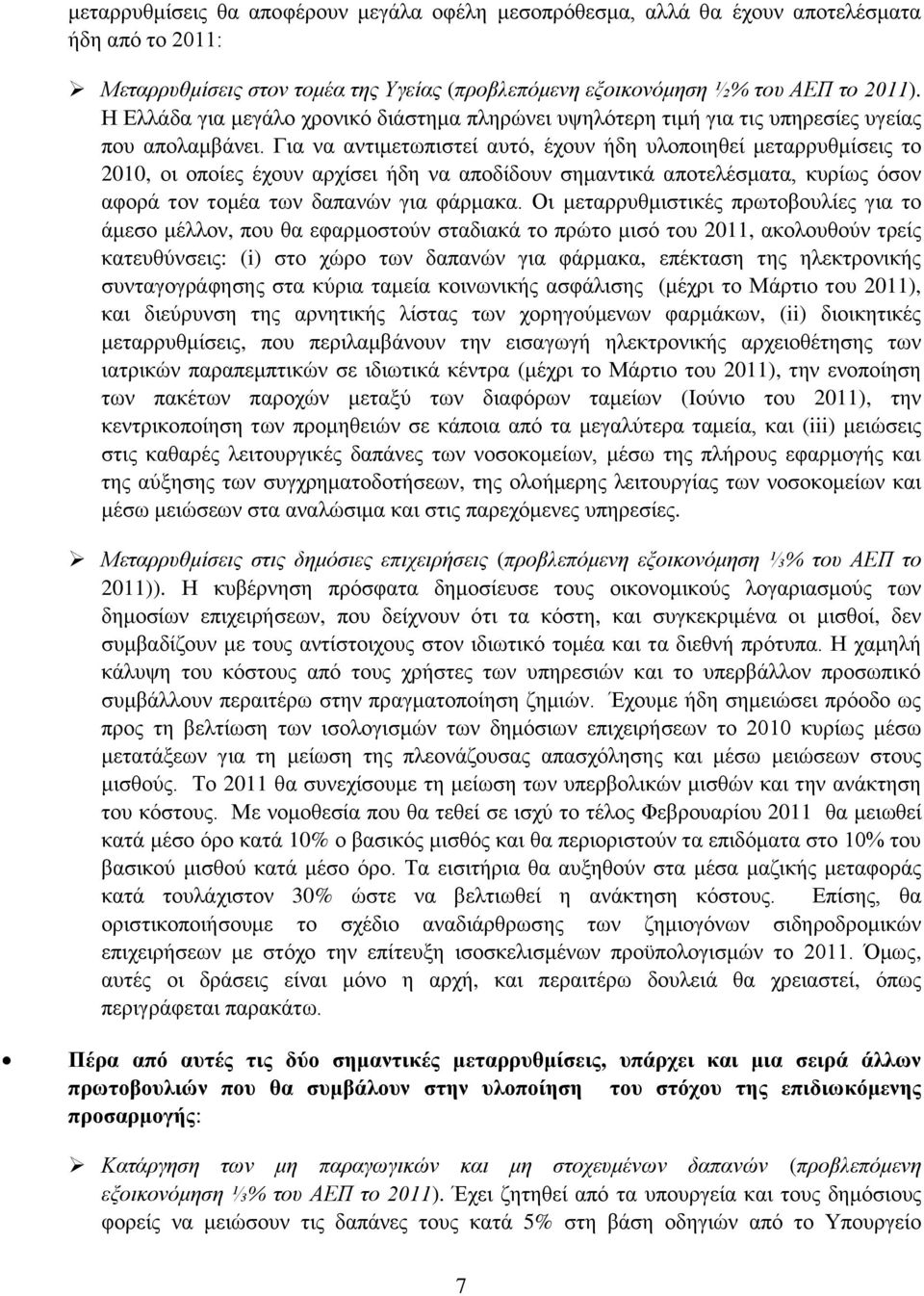 μεταρρυθμίσεις θα αποφέρουν μεγάλα οφέλη μεσοπρόθεσμα, αλλά θα έχουν αποτελέσματα ήδη από το 2011:

➢ Μεταρρυθμίσεις στον τομέα της Υγείας (προβλεπόμενη εξοικονόμηση ½% του ΑΕΠ το 2011). Η Ελλάδα για μεγάλο χρονικό διάστημα πληρώνει υψηλότερη τιμή για τις υπηρεσίες υγείας που απολαμβάνει. Για να αντιμετωπιστεί αυτό, έχουν ήδη υλοποιηθεί μεταρρυθμίσεις το 2010, οι οποίες έχουν αρχίσει ήδη να αποδίδουν σημαντικά αποτελέσματα, κυρίως όσον αφορά τον τομέα των δαπανών για φάρμακα. Οι μεταρρυθμιστικές πρωτοβουλίες για το άμεσο μέλλον, που θα εφαρμοστούν σταδιακά το πρώτο μισό του 2011, ακολουθούν τρείς κατευθύνσεις: (i) στο χώρο των δαπανών για φάρμακα, επέκταση της ηλεκτρονικής συνταγογράφησης στα κύρια ταμεία κοινωνικής ασφάλισης (μέχρι το Μάρτιο του 2011), και διεύρυνση της αρνητικής λίστας των χορηγούμενων φαρμάκων, (ii) διοικητικές μεταρρυθμίσεις, που περιλαμβάνουν την εισαγωγή ηλεκτρονικής αρχειοθέτησης των ιατρικών παραπεμπτικών σε ιδιωτικά κέντρα (μέχρι το Μάρτιο του 2011), την ενοποίηση των πακέτων παροχών μεταξύ των διαφόρων ταμείων (Ιούνιο του 2011), την κεντρικοποίηση των προμηθειών σε κάποια από τα μεγαλύτερα ταμεία, και (iii) μειώσεις στις καθαρές λειτουργικές δαπάνες των νοσοκομείων, μέσω της πλήρους εφαρμογής και της αύξησης των συγχρηματοδοτήσεων, της ολοήμερης λειτουργίας των νοσοκομείων και μέσω μειώσεων στα αναλώσιμα και στις παρεχόμενες υπηρεσίες.

➢ Μεταρρυθμίσεις στις δημόσιες επιχειρήσεις (προβλεπόμενη εξοικονόμηση ⅓% του ΑΕΠ το 2011)). Η κυβέρνηση πρόσφατα δημοσίευσε τους οικονομικούς λογαριασμούς των δημοσίων επιχειρήσεων, που δείχνουν ότι τα κόστη, και συγκεκριμένα οι μισθοί, δεν συμβαδίζουν με τους αντίστοιχους στον ιδιωτικό τομέα και τα διεθνή πρότυπα. Η χαμηλή κάλυψη του κόστους από τους χρήστες των υπηρεσιών και το υπερβάλλον προσωπικό συμβάλλουν περαιτέρω στην πραγματοποίηση ζημιών. Έχουμε ήδη σημειώσει πρόοδο ως προς τη βελτίωση των ισολογισμών των δημόσιων επιχειρήσεων το 2010 κυρίως μέσω μετατάξεων για τη μείωση της πλεονάζουσας απασχόλησης και μέσω μειώσεων στους μισθούς. Το 2011 θα συνεχίσουμε τη μείωση των υπερβολικών μισθών και την ανάκτηση του κόστους. Με νομοθεσία που θα τεθεί σε ισχύ το τέλος Φεβρουαρίου 2011 θα μειωθεί κατά μέσο όρο κατά 10% ο βασικός μισθός και θα περιοριστούν τα επιδόματα στο 10% του βασικού μισθού κατά μέσο όρο. Τα εισιτήρια θα αυξηθούν στα μέσα μαζικής μεταφοράς κατά τουλάχιστον 30% ώστε να βελτιωθεί η ανάκτηση κόστους. Επίσης, θα οριστικοποιήσουμε το σχέδιο αναδιάρθρωσης των ζημιογόνων σιδηροδρομικών επιχειρήσεων με στόχο την επίτευξη ισοσκελισμένων προϋπολογισμών το 2011. Όμως, αυτές οι δράσεις είναι μόνο η αρχή, και περαιτέρω δουλειά θα χρειαστεί, όπως περιγράφεται παρακάτω.

• Πέρα από αυτές τις δύο σημαντικές μεταρρυθμίσεις, υπάρχει και μια σειρά άλλων πρωτοβουλιών που θα συμβάλουν στην υλοποίηση του στόχου της επιδιωκόμενης προσαρμογής:

➢ Κατάργηση των μη παραγωγικών και μη στοχευμένων δαπανών (προβλεπόμενη εξοικονόμηση ⅓% του ΑΕΠ το 2011). Έχει ζητηθεί από τα υπουργεία και τους δημόσιους φορείς να μειώσουν τις δαπάνες τους κατά 5% στη βάση οδηγιών από το Υπουργείο

7